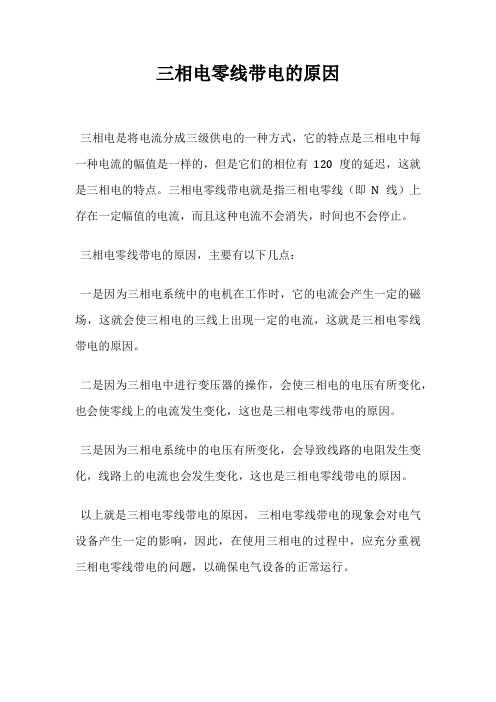 三相电零线带电的原因

三相电是将电流分成三级供电的一种方式，它的特点是三相电中每一种电流的幅值是一样的，但是它们的相位有 120 度的延迟，这就是三相电的特点。三相电零线带电就是指三相电零线（即 N 线）上存在一定幅值的电流，而且这种电流不会消失，时间也不会停止。

三相电零线带电的原因，主要有以下几点：

一是因为三相电系统中的电机在工作时，它的电流会产生一定的磁场，这就会使三相电的三线上出现一定的电流，这就是三相电零线带电的原因。

二是因为三相电中进行变压器的操作，会使三相电的电压有所变化，也会使零线上的电流发生变化，这也是三相电零线带电的原因。

三是因为三相电系统中的电压有所变化，会导致线路的电阻发生变化，线路上的电流也会发生变化，这也是三相电零线带电的原因。

以上就是三相电零线带电的原因，三相电零线带电的现象会对电气设备产生一定的影响，因此，在使用三相电的过程中，应充分重视三相电零线带电的问题，以确保电气设备的正常运行。